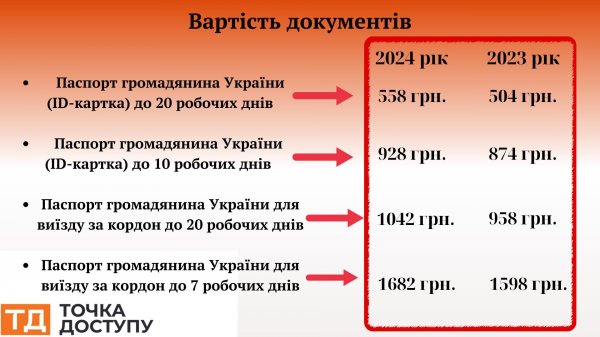 Вартість документів

| | 2024 рік | 2023 рік |
|---|---|---|
| • Паспорт громадянина України (ID-картка) до 20 робочих днів | 558 грн. | 504 грн. |
| • Паспорт громадянина України (ID-картка) до 10 робочих днів | 928 грн. | 874 грн. |
| • Паспорт громадянина України для виїзду за кордон до 20 робочих днів | 1042 грн. | 958 грн. |
| • Паспорт громадянина України для виїзду за кордон до 7 робочих днів | 1682 грн. | 1598 грн. |

ТД ТОЧКА ДОСТУПУ